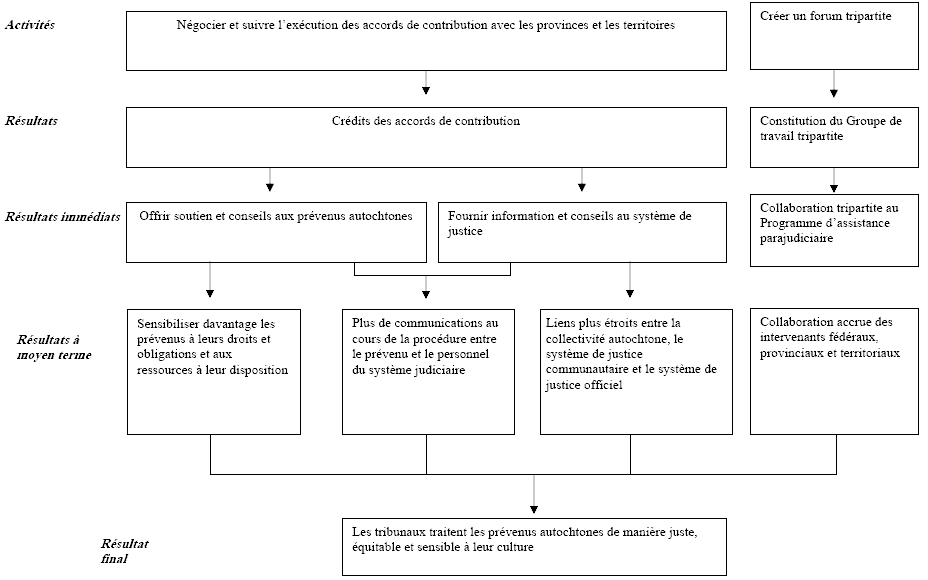 Activités

Négocier et suivre l'exécution des accords de contribution avec les provinces et les territoires

Créer un forum tripartite

Résultats

Crédits des accords de contribution

Constitution du Groupe de travail tripartite

Résultats immédiats

Offrir soutien et conseils aux prévenus autochtones

Fournir information et conseils au système de justice

Collaboration tripartite au Programme d'assistance parajudiciaire

Résultats à moyen terme

Sensibiliser davantage les prévenus à leurs droits et obligations et aux ressources à leur disposition

Plus de communications au cours de la procédure entre le prévenu et le personnel du système judiciaire

Liens plus étroits entre la collectivité autochtone, le système de justice communautaire et le système de justice officiel

Collaboration accrue des intervenants fédéraux, provinciaux et territoriaux

Résultat final

Les tribunaux traitent les prévenus autochtones de manière juste, équitable et sensible à leur culture